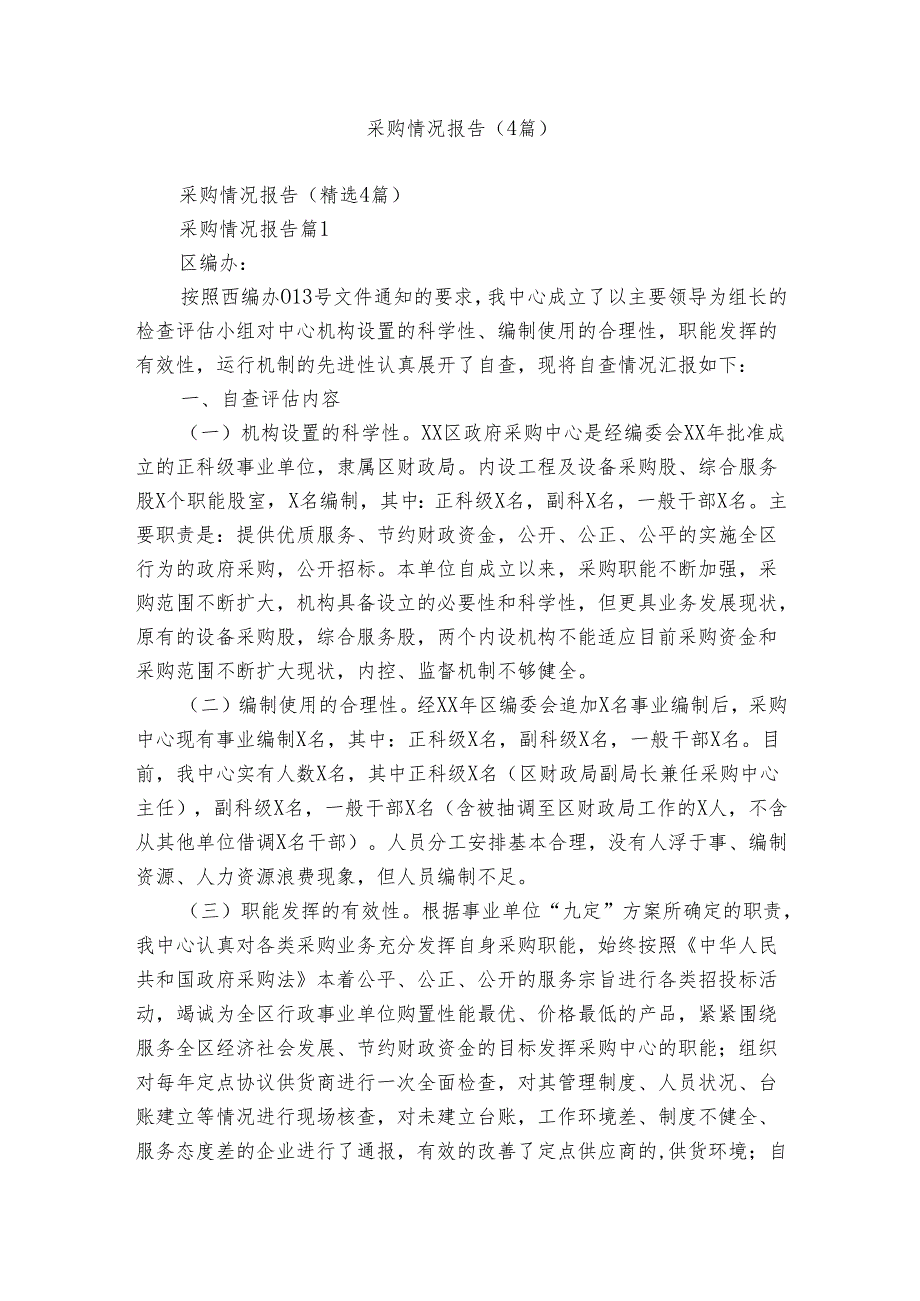 采购情况报告（4篇）

采购情况报告（精选4篇）

采购情况报告篇1

区编办：

按照西编办013号文件通知的要求，我中心成立了以主要领导为组长的检查评估小组对中心机构设置的科学性、编制使用的合理性，职能发挥的有效性，运行机制的先进性认真展开了自查，现将自查情况汇报如下：

一、自查评估内容

（一）机构设置的科学性。XX区政府采购中心是经编委会XX年批准成立的正科级事业单位，隶属区财政局。内设工程及设备采购股、综合服务股X个职能股室，X名编制，其中：正科级X名，副科X名，一般干部X名。主要职责是：提供优质服务、节约财政资金，公开、公正、公平的实施全区行为的政府采购，公开招标。本单位自成立以来，采购职能不断加强，采购范围不断扩大，机构具备设立的必要性和科学性，但更具业务发展现状，原有的设备采购股，综合服务股，两个内设机构不能适应目前采购资金和采购范围不断扩大现状，内控、监督机制不够健全。

（二）编制使用的合理性。经XX年区编委会追加X名事业编制后，采购中心现有事业编制X名，其中：正科级X名，副科级X名，一般干部X名。目前，我中心实有人数X名，其中正科级X名（区财政局副局长兼任采购中心主任），副科级X名，一般干部X名（含被抽调至区财政局工作的X人，不含从其他单位借调X名干部）。人员分工安排基本合理，没有人浮于事、编制资源、人力资源浪费现象，但人员编制不足。

（三）职能发挥的有效性。根据事业单位“九定”方案所确定的职责，我中心认真对各类采购业务充分发挥自身采购职能，始终按照《中华人民共和国政府采购法》本着公平、公正、公开的服务宗旨进行各类招投标活动，竭诚为全区行政事业单位购置性能最优、价格最低的产品，紧紧围绕服务全区经济社会发展、节约财政资金的目标发挥采购中心的职能；组织对每年定点协议供货商进行一次全面检查，对其管理制度、人员状况、台账建立等情况进行现场核查，对未建立台账，工作环境差、制度不健全、服务态度差的企业进行了通报，有效的改善了定点供应商的,供货环境；自